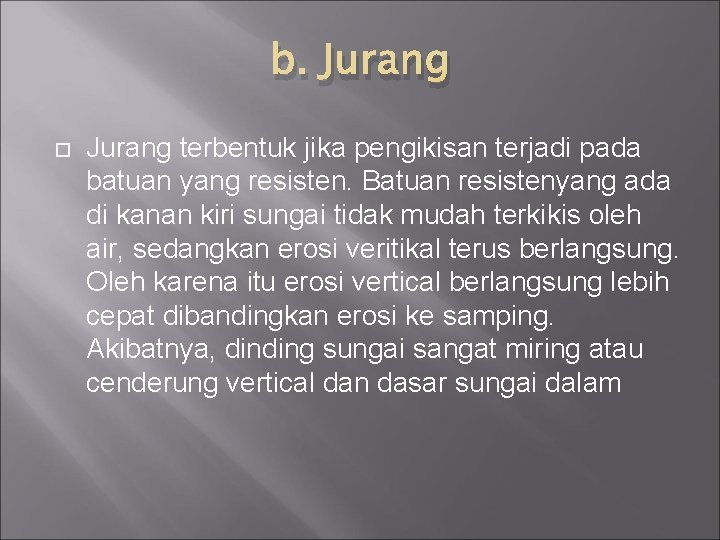 b. Jurang

Jurang terbentuk jika pengikisan terjadi pada batuan yang resisten. Batuan resistenyang ada di kanan kiri sungai tidak mudah terkikis oleh air, sedangkan erosi veritikal terus berlangsung. Oleh karena itu erosi vertical berlangsung lebih cepat dibandingkan erosi ke samping. Akibatnya, dinding sungai sangat miring atau cenderung vertical dan dasar sungai dalam